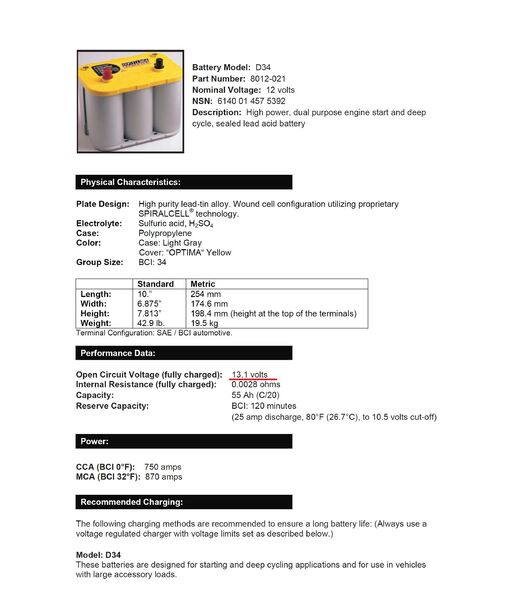 Battery Model: D34
Part Number: 8012-021
Nominal Voltage: 12 volts
NSN: 6140 01 457 5392
Description: High power, dual purpose engine start and deep cycle, sealed lead acid battery

Physical Characteristics:

Plate Design: High purity lead-tin alloy. Wound cell configuration utilizing proprietary SPIRALCELL® technology.
Electrolyte: Sulfuric acid, $H_2SO_4$
Case: Polypropylene
Color: Case: Light Gray
Cover: "OPTIMA" Yellow
Group Size: BCI: 34

| | Standard | Metric |
|---|---|---|
| Length: | 10." | 254 mm |
| Width: | 6.875" | 174.6 mm |
| Height: | 7.813" | 198.4 mm (height at the top of the terminals) |
| Weight: | 42.9 lb. | 19.5 kg |

Terminal Configuration: SAE / BCI automotive.

Performance Data:

Open Circuit Voltage (fully charged): 13.1 volts
Internal Resistance (fully charged): 0.0028 ohms
Capacity: 55 Ah (C/20)
Reserve Capacity: BCI: 120 minutes
(25 amp discharge, 80°F (26.7°C), to 10.5 volts cut-off)

Power:

CCA (BCI 0°F): 750 amps
MCA (BCI 32°F): 870 amps

Recommended Charging:

The following charging methods are recommended to ensure a long battery life: (Always use a voltage regulated charger with voltage limits set as described below.)

Model: D34
These batteries are designed for starting and deep cycling applications and for use in vehicles with large accessory loads.